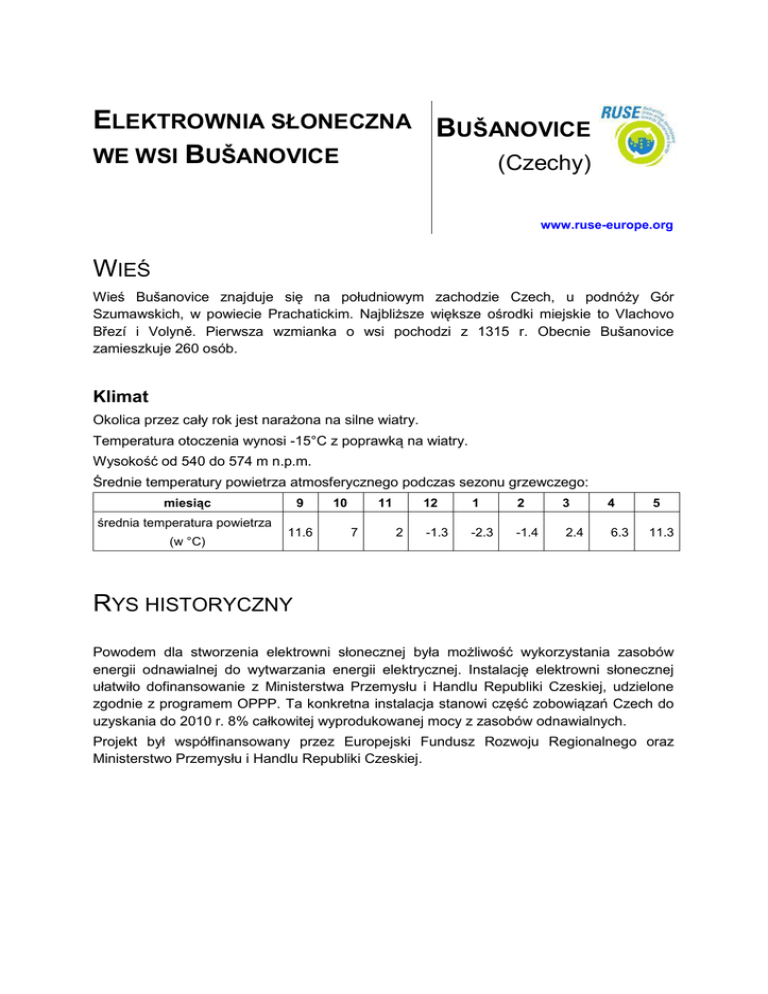 ELEKTROWNIA SŁONECZNA WE WSI BUŠANOVICE

BUŠANOVICE
(Czechy)

RUSE

www.ruse-europe.org

WIEŚ

Wieś Bušanovice znajduje się na południowym zachodzie Czech, u podnóży Gór Szumawskich, w powiecie Prachatickim. Najbliższe większe ośrodki miejskie to Vlachovo Březí i Volyně. Pierwsza wzmianka o wsi pochodzi z 1315 r. Obecnie Bušanovice zamieszkuje 260 osób.

Klimat

Okolica przez cały rok jest narażona na silne wiatry.

Temperatura otoczenia wynosi -15°C z poprawką na wiatry.

Wysokość od 540 do 574 m n.p.m.

Średnie temperatury powietrza atmosferycznego podczas sezonu grzewczego:

| miesiąc | 9 | 10 | 11 | 12 | 1 | 2 | 3 | 4 | 5 |
|---|---|---|---|---|---|---|---|---|---|
| średnia temperatura powietrza (w °C) | 11.6 | 7 | 2 | -1.3 | -2.3 | -1.4 | 2.4 | 6.3 | 11.3 |

RYS HISTORYCZNY

Powodem dla stworzenia elektrowni słonecznej była możliwość wykorzystania zasobów energii odnawialnej do wytwarzania energii elektrycznej. Instalację elektrowni słonecznej ułatwiło dofinansowanie z Ministerstwa Przemysłu i Handlu Republiki Czeskiej, udzielone zgodnie z programem OPPP. Ta konkretna instalacja stanowi część zobowiązań Czech do uzyskania do 2010 r. 8% całkowitej wyprodukowanej mocy z zasobów odnawialnych.

Projekt był współfinansowany przez Europejski Fundusz Rozwoju Regionalnego oraz Ministerstwo Przemysłu i Handlu Republiki Czeskiej.